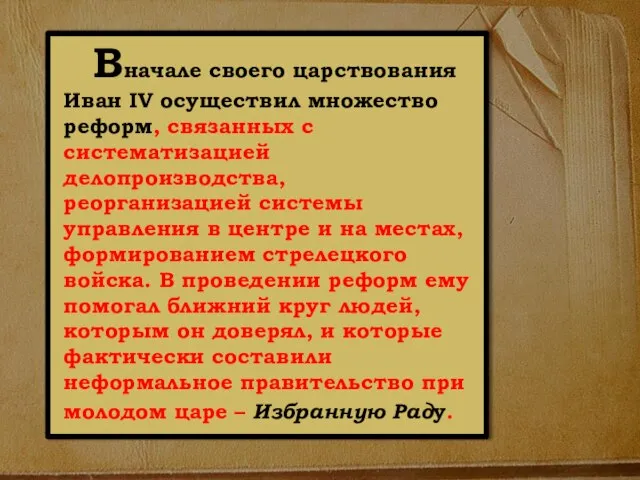 Вначале своего царствования Иван IV осуществил множество реформ, связанных с систематизацией делопроизводства, реорганизацией системы управления в центре и на местах, формированием стрелецкого войска. В проведении реформ ему помогал ближний круг людей, которым он доверял, и которые фактически составили неформальное правительство при молодом царе – Избранную Раду.